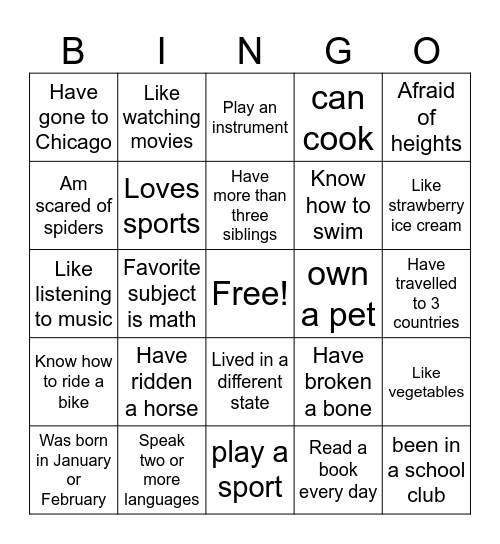 | B | I | N | G | O |
|---|---|---|---|---|
| Have gone to Chicago | Like watching movies | Play an instrument | can cook | Afraid of heights |
| Am scared of spiders | Loves sports | Have more than three siblings | Know how to swim | Like strawberry ice cream |
| Like listening to music | Favorite subject is math | Free! | own a pet | Have travelled to 3 countries |
| Know how to ride a bike | Have ridden a horse | Lived in a different state | Have broken a bone | Like vegetables |
| Was born in January or February | Speak two or more languages | play a sport | Read a book every day | been in a school club |